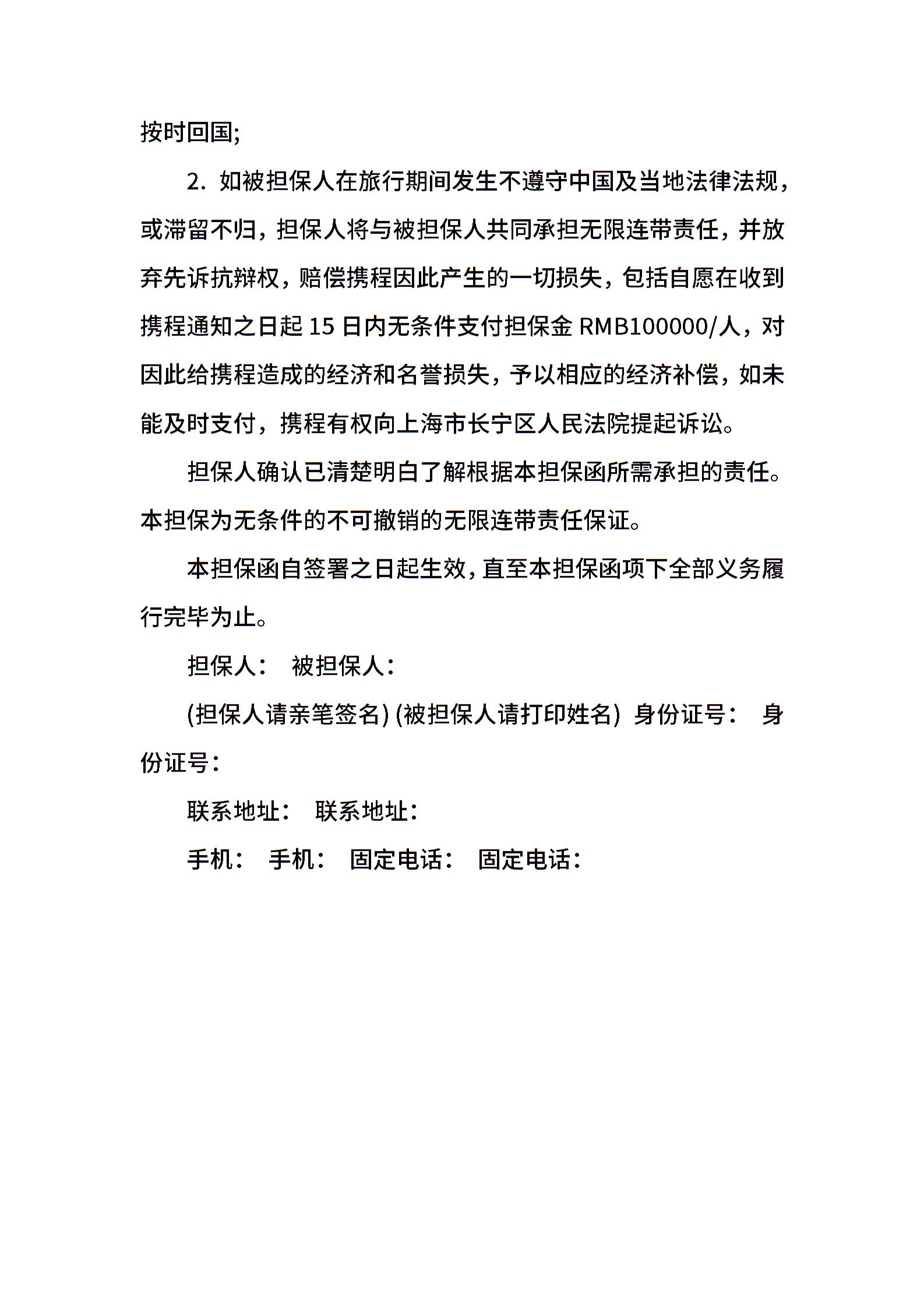 按时回国;

2. 如被担保人在旅行期间发生不遵守中国及当地法律法规，或滞留不归，担保人将与被担保人共同承担无限连带责任，并放弃先诉抗辩权，赔偿携程因此产生的一切损失，包括自愿在收到携程通知之日起 15 日内无条件支付担保金 RMB100000/人，对因此给携程造成的经济和名誉损失，予以相应的经济补偿，如未能及时支付，携程有权向上海市长宁区人民法院提起诉讼。

担保人确认已清楚明白了解根据本担保函所需承担的责任。本担保为无条件的不可撤销的无限连带责任保证。

本担保函自签署之日起生效，直至本担保函项下全部义务履行完毕为止。

担保人： 被担保人：

(担保人请亲笔签名) (被担保人请打印姓名) 身份证号： 身份证号：

联系地址： 联系地址：

手机： 手机： 固定电话： 固定电话：